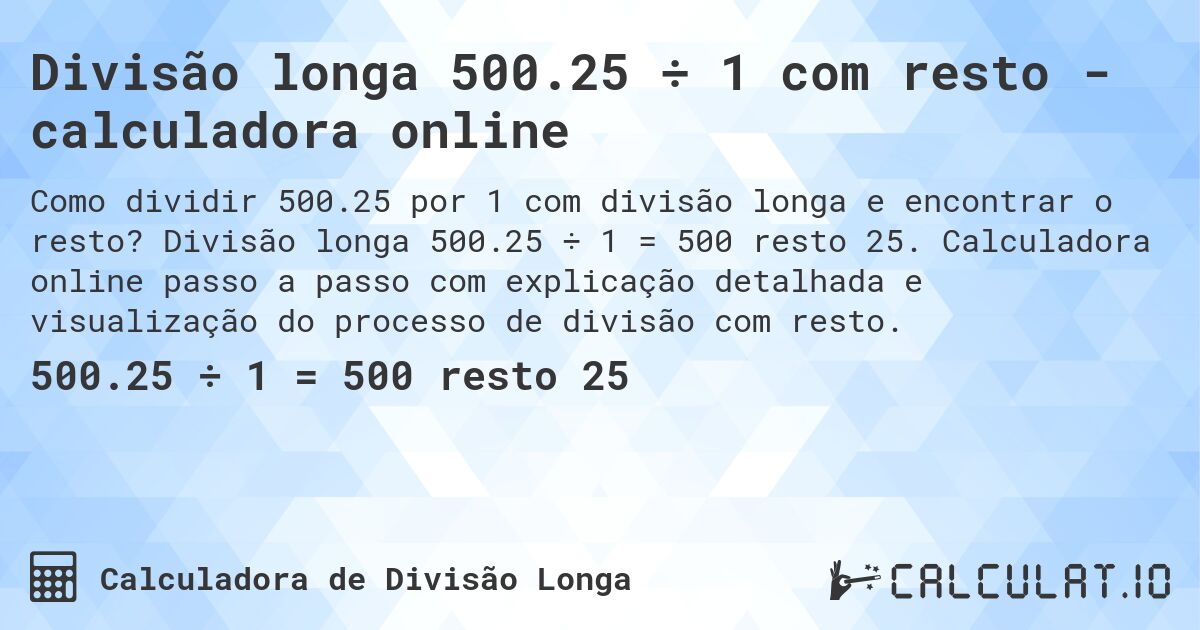 Divisão longa 500.25 ÷ 1 com resto - calculadora online

Como dividir 500.25 por 1 com divisão longa e encontrar o resto? Divisão longa 500.25 ÷ 1 = 500 resto 25. Calculadora online passo a passo com explicação detalhada e visualização do processo de divisão com resto.

500.25 ÷ 1 = 500 resto 25

Calculadora de Divisão Longa

CALCULAT.IO